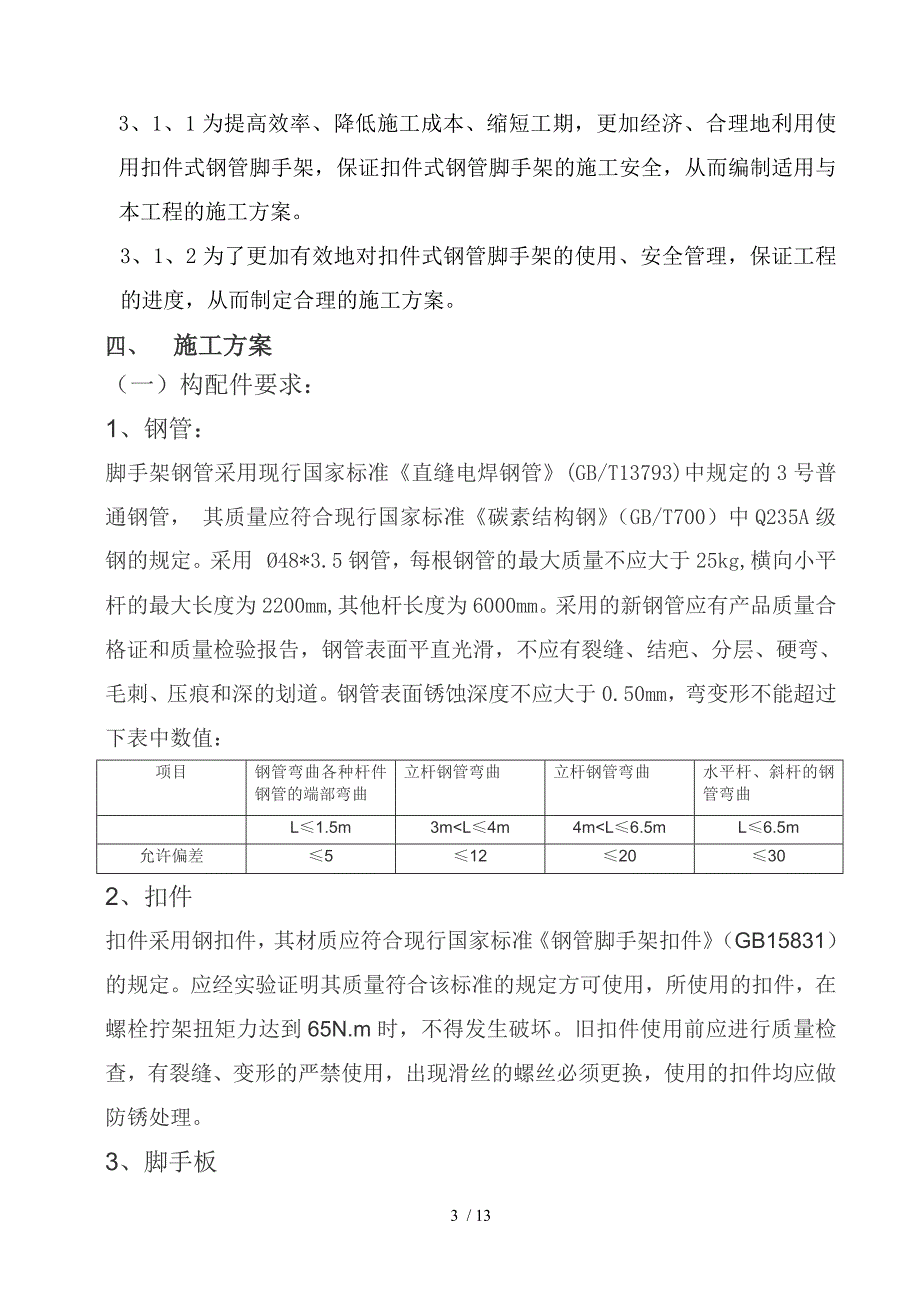 3、1、1 为提高效率、降低施工成本、缩短工期，更加经济、合理地利用使用扣件式钢管脚手架，保证扣件式钢管脚手架的施工安全，从而编制适用与本工程的施工方案。

3、1、2 为了更加有效地对扣件式钢管脚手架的使用、安全管理，保证工程的进度，从而制定合理的施工方案。

四、 施工方案

（一）构配件要求：

1、钢管：

脚手架钢管采用现行国家标准《直缝电焊钢管》(GB/T13793)中规定的 3 号普通钢管， 其质量应符合现行国家标准《碳素结构钢》(GB/T700）中 Q235A 级钢的规定。采用 Ø48*3.5 钢管，每根钢管的最大质量不应大于 25kg,横向小平杆的最大长度为 2200mm,其他杆长度为 6000mm。采用的新钢管应有产品质量合格证和质量检验报告，钢管表面平直光滑，不应有裂缝、结疤、分层、硬弯、毛刺、压痕和深的划道。钢管表面锈蚀深度不应大于 0.50mm，弯变形不能超过下表中数值：

| 项目 | 钢管弯曲各种杆件钢管的端部弯曲 | 立杆钢管弯曲 | 立杆钢管弯曲 | 水平杆、斜杆的钢管弯曲 |
|---|---|---|---|---|
|  | L≤1.5m | 3m<L≤4m | 4m<L≤6.5m | L≤6.5m |
| 允许偏差 | ≤5 | ≤12 | ≤20 | ≤30 |

2、扣件

扣件采用钢扣件，其材质应符合现行国家标准《钢管脚手架扣件》（GB15831）的规定。应经实验证明其质量符合该标准的规定方可使用，所使用的扣件，在螺栓拧架扭矩力达到 65N.m 时，不得发生破坏。旧扣件使用前应进行质量检查，有裂缝、变形的严禁使用，出现滑丝的螺丝必须更换，使用的扣件均应做防锈处理。

3、脚手板

3 / 13